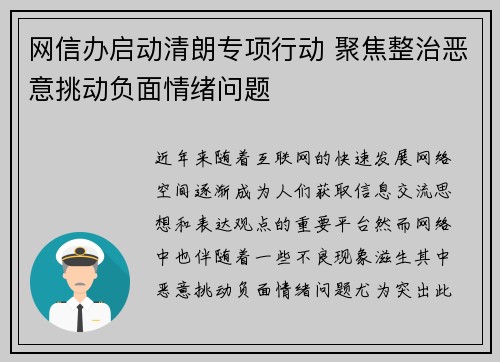 网信办启动清朗专项行动 聚焦整治恶意挑动负面情绪问题

近年来随着互联网的快速发展网络空间逐渐成为人们获取信息交流思想和表达观点的重要平台然而网络中也伴随着一些不良现象滋生其中恶意挑动负面情绪问题尤为突出此